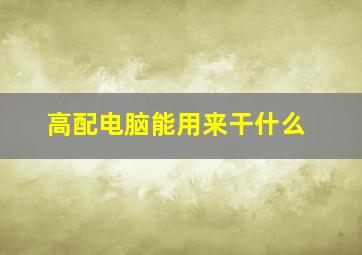 高配电脑能用来干什么